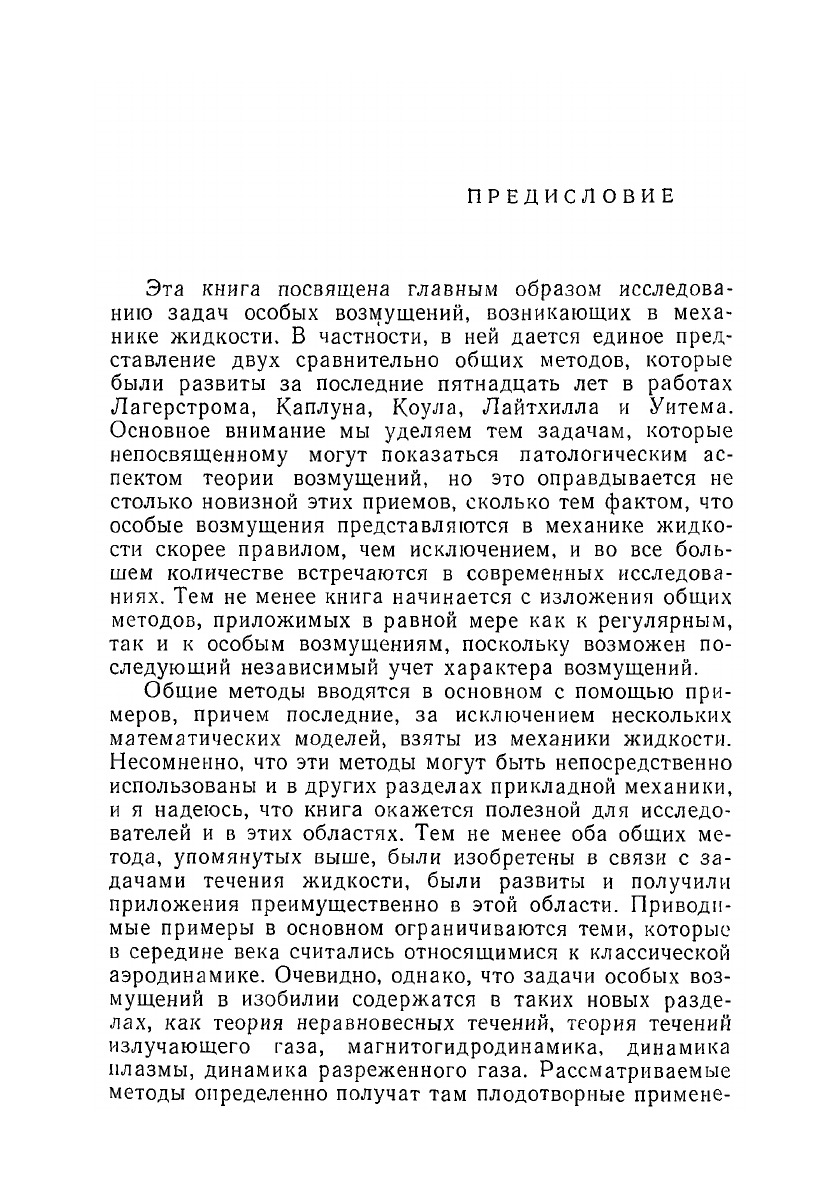 ПРЕДИСЛОВИЕ

Эта книга посвящена главным образом исследованию задач особых возмущений, возникающих в механике жидкости. В частности, в ней дается единое представление двух сравнительно общих методов, которые были развиты за последние пятнадцать лет в работах Лагерстрома, Каплуна, Коула, Лайтхилла и Уитема. Основное внимание мы уделяем тем задачам, которые непосвященному могут показаться патологическим аспектом теории возмущений, но это оправдывается не столько новизной этих приемов, сколько тем фактом, что особые возмущения представляются в механике жидкости скорее правилом, чем исключением, и во все большем количестве встречаются в современных исследованиях. Тем не менее книга начинается с изложения общих методов, приложимых в равной мере как к регулярным, так и к особым возмущениям, поскольку возможен последующий независимый учет характера возмущений.

Общие методы вводятся в основном с помощью примеров, причем последние, за исключением нескольких математических моделей, взяты из механики жидкости. Несомненно, что эти методы могут быть непосредственно использованы и в других разделах прикладной механики, и я надеюсь, что книга окажется полезной для исследователей и в этих областях. Тем не менее оба общих метода, упомянутых выше, были изобретены в связи с задачами течения жидкости, были развиты и получили приложения преимущественно в этой области. Приводимые примеры в основном ограничиваются теми, которые в середине века считались относящимися к классической аэродинамике. Очевидно, однако, что задачи особых возмущений в изобилии содержатся в таких новых разделах, как теория неравновесных течений, теория течений излучающего газа, магнитогидродинамика, динамика плазмы, динамика разреженного газа. Рассматриваемые методы определенно получат там плодотворные примене-